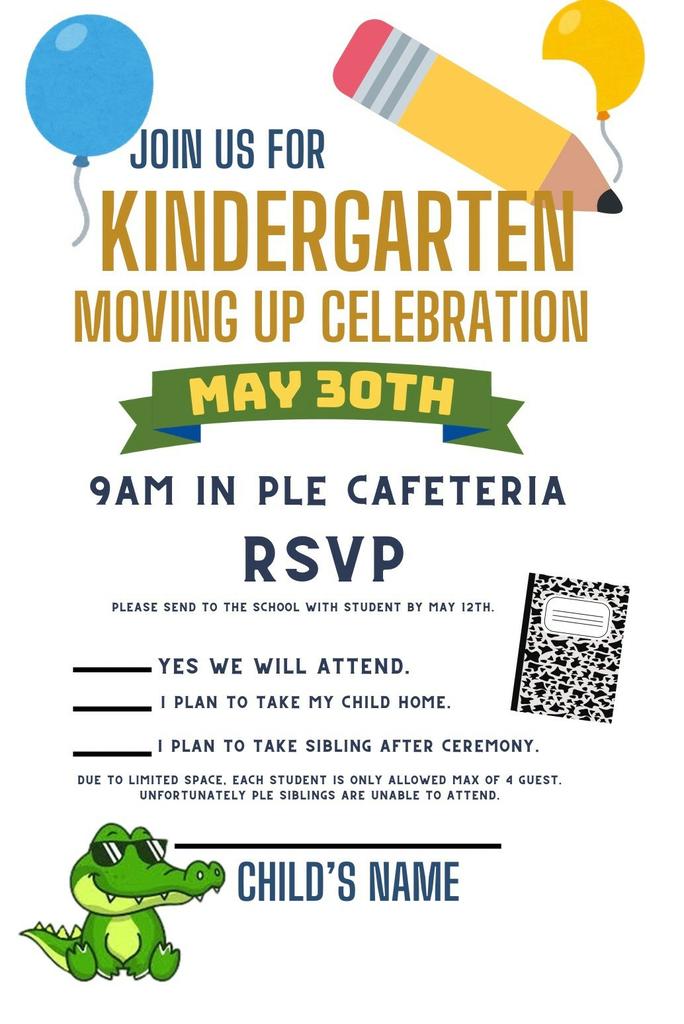 JOIN US FOR
KINDERGARTEN
MOVING UP CELEBRATION

MAY 30TH

9AM IN PLE CAFETERIA

RSVP

PLEASE SEND TO THE SCHOOL WITH STUDENT BY MAY 12TH.

_____ YES WE WILL ATTEND.

_____ I PLAN TO TAKE MY CHILD HOME.

_____ I PLAN TO TAKE SIBLING AFTER CEREMONY.

DUE TO LIMITED SPACE, EACH STUDENT IS ONLY ALLOWED MAX OF 4 GUEST. UNFORTUNATELY PLE SIBLINGS ARE UNABLE TO ATTEND.

_____
CHILD'S NAME